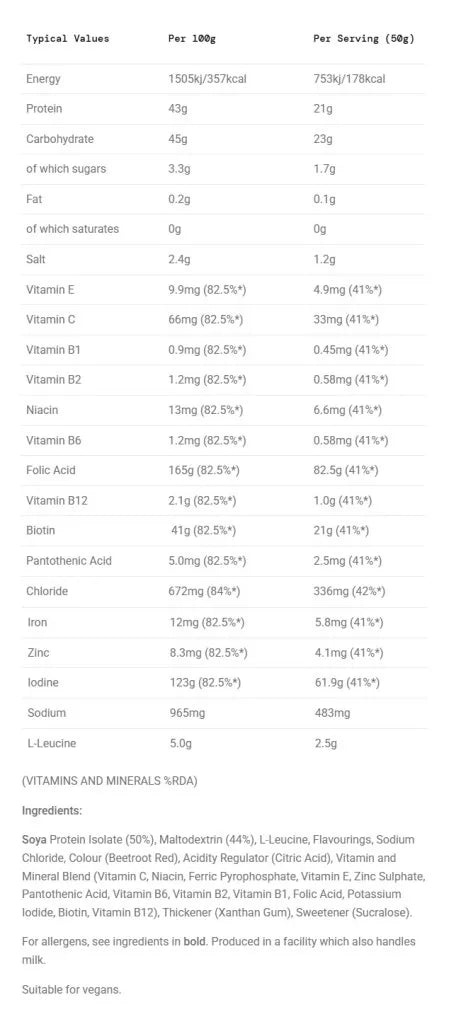 | Typical Values | Per 100g | Per Serving (50g) |
|---|---|---|
| Energy | 1505kj/357kcal | 753kj/178kcal |
| Protein | 43g | 21g |
| Carbohydrate | 45g | 23g |
| of which sugars | 3.3g | 1.7g |
| Fat | 0.2g | 0.1g |
| of which saturates | 0g | 0g |
| Salt | 2.4g | 1.2g |
| Vitamin E | 9.9mg (82.5%*) | 4.9mg (41%*) |
| Vitamin C | 66mg (82.5%*) | 33mg (41%*) |
| Vitamin B1 | 0.9mg (82.5%*) | 0.45mg (41%*) |
| Vitamin B2 | 1.2mg (82.5%*) | 0.58mg (41%*) |
| Niacin | 13mg (82.5%*) | 6.6mg (41%*) |
| Vitamin B6 | 1.2mg (82.5%*) | 0.58mg (41%*) |
| Folic Acid | 165g (82.5%*) | 82.5g (41%*) |
| Vitamin B12 | 2.1g (82.5%*) | 1.0g (41%*) |
| Biotin | 41g (82.5%*) | 21g (41%*) |
| Pantothenic Acid | 5.0mg (82.5%*) | 2.5mg (41%*) |
| Chloride | 672mg (84%*) | 336mg (42%*) |
| Iron | 12mg (82.5%*) | 5.8mg (41%*) |
| Zinc | 8.3mg (82.5%*) | 4.1mg (41%*) |
| Iodine | 123g (82.5%*) | 61.9g (41%*) |
| Sodium | 965mg | 483mg |
| L-Leucine | 5.0g | 2.5g |

(VITAMINS AND MINERALS %RDA)

Ingredients:

Soya Protein Isolate (50%), Maltodextrin (44%), L-Leucine, Flavourings, Sodium Chloride, Colour (Beetroot Red), Acidity Regulator (Citric Acid), Vitamin and Mineral Blend (Vitamin C, Niacin, Ferric Pyrophosphate, Vitamin E, Zinc Sulphate, Pantothenic Acid, Vitamin B6, Vitamin B2, Vitamin B1, Folic Acid, Potassium Iodide, Biotin, Vitamin B12), Thickener (Xanthan Gum), Sweetener (Sucralose).

For allergens, see ingredients in bold. Produced in a facility which also handles milk.

Suitable for vegans.